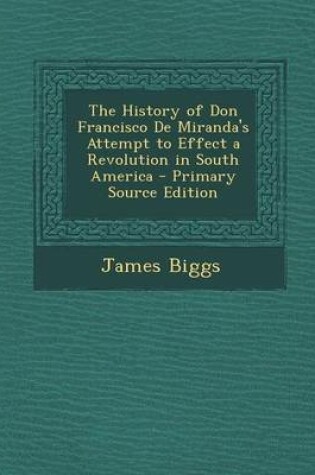 The History of Don Francisco De Miranda's Attempt to Effect a Revolution in South America - Primary Source Edition

James Biggs